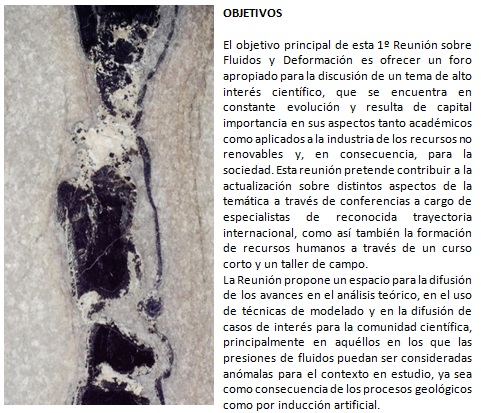 OBJETIVOS

El objetivo principal de esta 1º Reunión sobre Fluidos y Deformación es ofrecer un foro apropiado para la discusión de un tema de alto interés científico, que se encuentra en constante evolución y resulta de capital importancia en sus aspectos tanto académicos como aplicados a la industria de los recursos no renovables y, en consecuencia, para la sociedad. Esta reunión pretende contribuir a la actualización sobre distintos aspectos de la temática a través de conferencias a cargo de especialistas de reconocida trayectoria internacional, como así también la formación de recursos humanos a través de un curso corto y un taller de campo.
La Reunión propone un espacio para la difusión de los avances en el análisis teórico, en el uso de técnicas de modelado y en la difusión de casos de interés para la comunidad científica, principalmente en aquéllos en los que las presiones de fluidos puedan ser consideradas anómalas para el contexto en estudio, ya sea como consecuencia de los procesos geológicos como por inducción artificial.